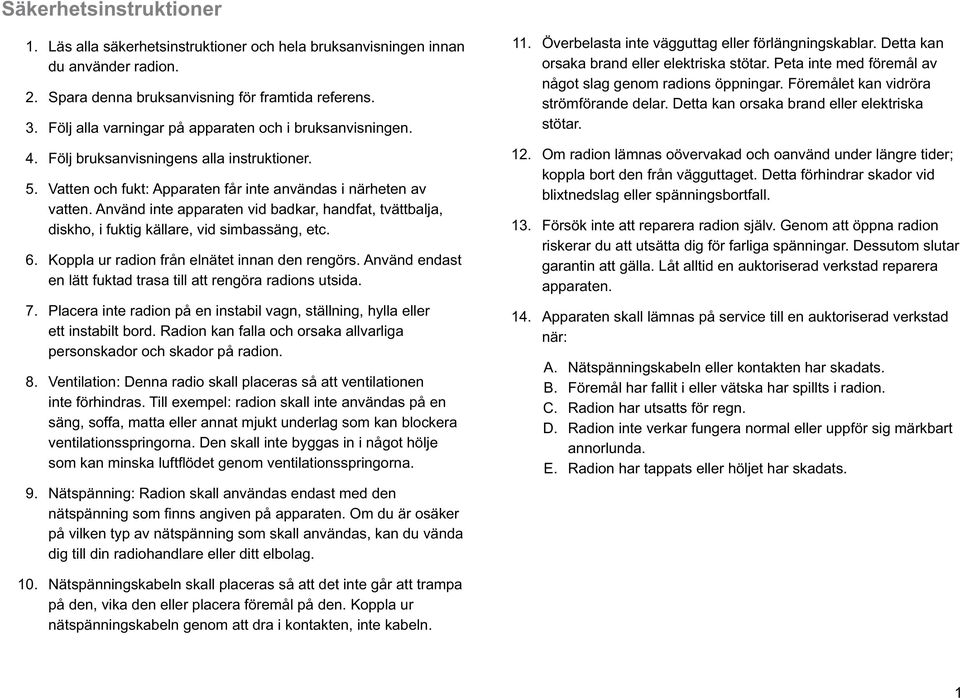 Säkerhetsinstruktioner

1. Läs alla säkerhetsinstruktioner och hela bruksanvisningen innan du använder radion.

2. Spara denna bruksanvisning för framtida referens.

3. Följ alla varningar på apparaten och i bruksanvisningen.

4. Följ bruksanvisningens alla instruktioner.

5. Vatten och fukt: Apparaten får inte användas i närheten av vatten. Använd inte apparaten vid badkar, handfat, tvättbalja, diskho, i fuktig källare, vid simbassäng, etc.

6. Koppla ur radion från elnätet innan den rengörs. Använd endast en lätt fuktad trasa till att rengöra radions utsida.

7. Placera inte radion på en instabil vagn, ställning, hylla eller ett instabilt bord. Radion kan falla och orsaka allvarliga personskador och skador på radion.

8. Ventilation: Denna radio skall placeras så att ventilationen inte förhindras. Till exempel: radion skall inte användas på en säng, soffa, matta eller annat mjukt underlag som kan blockera ventilationsspringorna. Den skall inte byggas in i något hölje som kan minska luftflödet genom ventilationsspringorna.

9. Nätspänning: Radion skall användas endast med den nätspänning som finns angiven på apparaten. Om du är osäker på vilken typ av nätspänning som skall användas, kan du vända dig till din radiohandlare eller ditt elbolag.

10. Nätspänningskabeln skall placeras så att det inte går att trampa på den, vika den eller placera föremål på den. Koppla ur nätspänningskabeln genom att dra i kontakten, inte kabeln.

11. Överbelasta inte vägguttag eller förlängningskablar. Detta kan orsaka brand eller elektriska stötar. Peta inte med föremål av något slag genom radions öppningar. Föremålet kan vidröra strömförande delar. Detta kan orsaka brand eller elektriska stötar.

12. Om radion lämnas oövervakad och oanvänd under längre tider; koppla bort den från vägguttaget. Detta förhindrar skador vid blixtnedslag eller spänningsbortfall.

13. Försök inte att reparera radion själv. Genom att öppna radion riskerar du att utsätta dig för farliga spänningar. Dessutom slutar garantin att gälla. Låt alltid en auktoriserad verkstad reparera apparaten.

14. Apparaten skall lämnas på service till en auktoriserad verkstad när:

A. Nätspänningskabeln eller kontakten har skadats.
B. Föremål har fallit i eller vätska har spillts i radion.
C. Radion har utsatts för regn.
D. Radion inte verkar fungera normal eller uppför sig märkbart annorlunda.
E. Radion har tappats eller höljet har skadats.

1